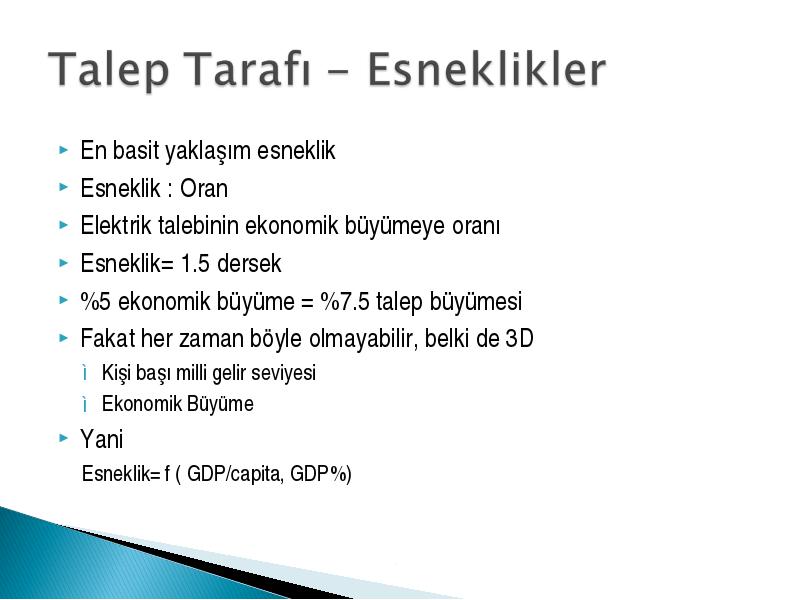 Talep Tarafı - Esneklikler

▸ En basit yaklaşım esneklik
▸ Esneklik : Oran
▸ Elektrik talebinin ekonomik büyümeye oranı
▸ Esneklik= 1.5 dersek
▸ %5 ekonomik büyüme = %7.5 talep büyümesi
▸ Fakat her zaman böyle olmayabilir, belki de 3D
ì Kişi başı milli gelir seviyesi
ì Ekonomik Büyüme
▸ Yani

Esneklik= f ( GDP/capita, GDP%)